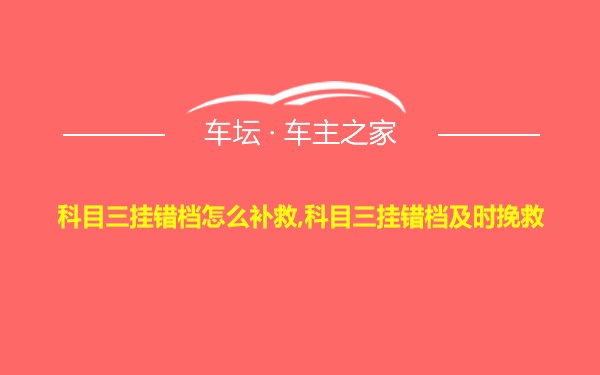 车坛 · 车主之家

科目三挂错档怎么补救,科目三挂错档及时挽救